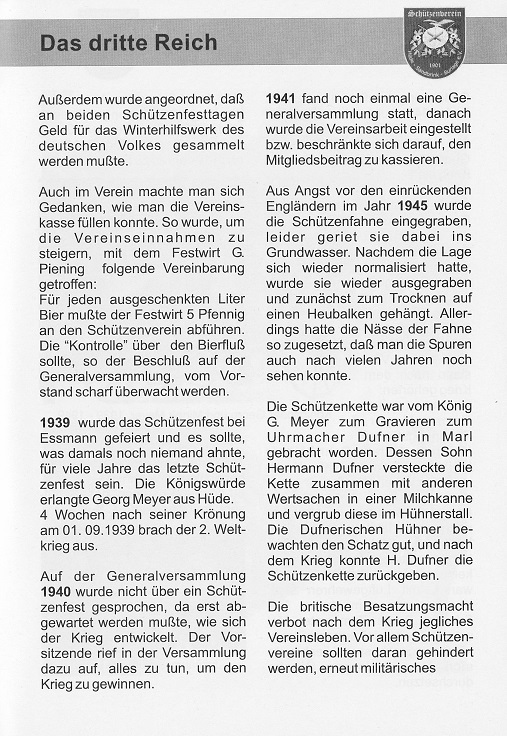 Das dritte Reich

Schützenverein

1901

Außerdem wurde angeordnet, daß an beiden Schützenfesttagen Geld für das Winterhilfswerk des deutschen Volkes gesammelt werden mußte.

Auch im Verein machte man sich Gedanken, wie man die Vereinskasse füllen konnte. So wurde, um die Vereinseinnahmen zu steigern, mit dem Festwirt G. Piening folgende Vereinbarung getroffen:
Für jeden ausgeschenkten Liter Bier mußte der Festwirt 5 Pfennig an den Schützenverein abführen. Die "Kontrolle" über den Bierfluß sollte, so der Beschluß auf der Generalversammlung, vom Vorstand scharf überwacht werden.

1939 wurde das Schützenfest bei Essmann gefeiert und es sollte, was damals noch niemand ahnte, für viele Jahre das letzte Schützenfest sein. Die Königswürde erlangte Georg Meyer aus Hüde.
4 Wochen nach seiner Krönung am 01. 09.1939 brach der 2. Weltkrieg aus.

Auf der Generalversammlung 1940 wurde nicht über ein Schützenfest gesprochen, da erst abgewartet werden mußte, wie sich der Krieg entwickelt. Der Vorsitzende rief in der Versammlung dazu auf, alles zu tun, um den Krieg zu gewinnen.

1941 fand noch einmal eine Generalversammlung statt, danach wurde die Vereinsarbeit eingestellt bzw. beschränkte sich darauf, den Mitgliedsbeitrag zu kassieren.

Aus Angst vor den einrückenden Engländern im Jahr 1945 wurde die Schützenfahne eingegraben, leider geriet sie dabei ins Grundwasser. Nachdem die Lage sich wieder normalisiert hatte, wurde sie wieder ausgegraben und zunächst zum Trocknen auf einen Heubalken gehängt. Allerdings hatte die Nässe der Fahne so zugesetzt, daß man die Spuren auch nach vielen Jahren noch sehen konnte.

Die Schützenkette war vom König G. Meyer zum Gravieren zum Uhrmacher Dufner in Marl gebracht worden. Dessen Sohn Hermann Dufner versteckte die Kette zusammen mit anderen Wertsachen in einer Milchkanne und vergrub diese im Hühnerstall. Die Dufnerischen Hühner bewachten den Schatz gut, und nach dem Krieg konnte H. Dufner die Schützenkette zurückgeben.

Die britische Besatzungsmacht verbot nach dem Krieg jegliches Vereinsleben. Vor allem Schützenvereine sollten daran gehindert werden, erneut militärisches